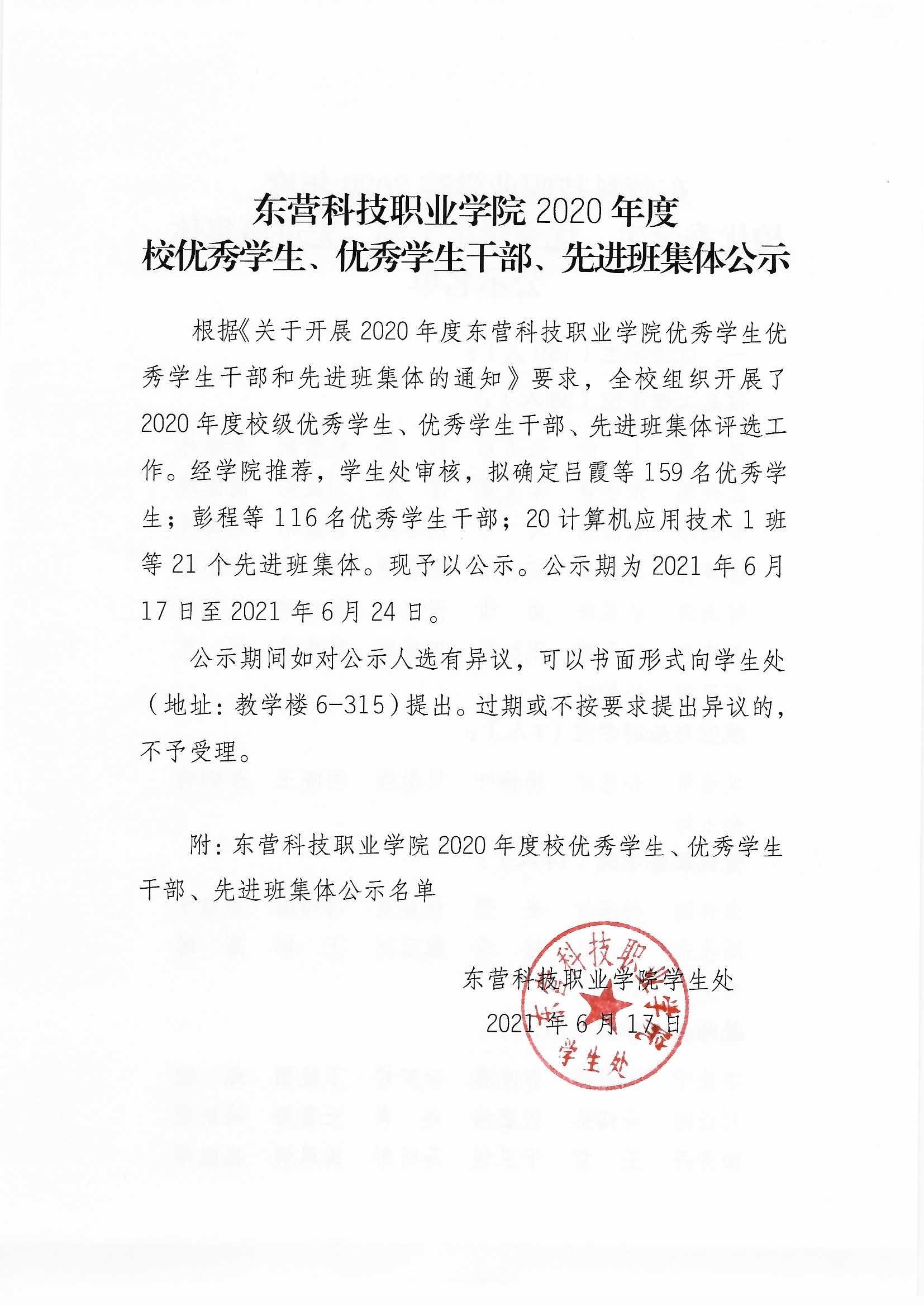 东营科技职业学院 2020 年度
校优秀学生、优秀学生干部、先进班集体公示

根据《关于开展 2020 年度东营科技职业学院优秀学生优秀学生干部和先进班集体的通知》要求，全校组织开展了 2020 年度校级优秀学生、优秀学生干部、先进班集体评选工作。经学院推荐，学生处审核，拟确定吕霞等 159 名优秀学生；彭程等 116 名优秀学生干部；20 计算机应用技术 1 班等 21 个先进班集体。现予以公示。公示期为 2021 年 6 月 17 日至 2021 年 6 月 24 日。

公示期间如对公示人选有异议，可以书面形式向学生处（地址：教学楼 6-315）提出。过期或不按要求提出异议的，不予受理。

附：东营科技职业学院 2020 年度校优秀学生、优秀学生干部、先进班集体公示名单

东营科技职业学院学生处
2021 年 6 月 17 日

东营科技职业学院
学生处